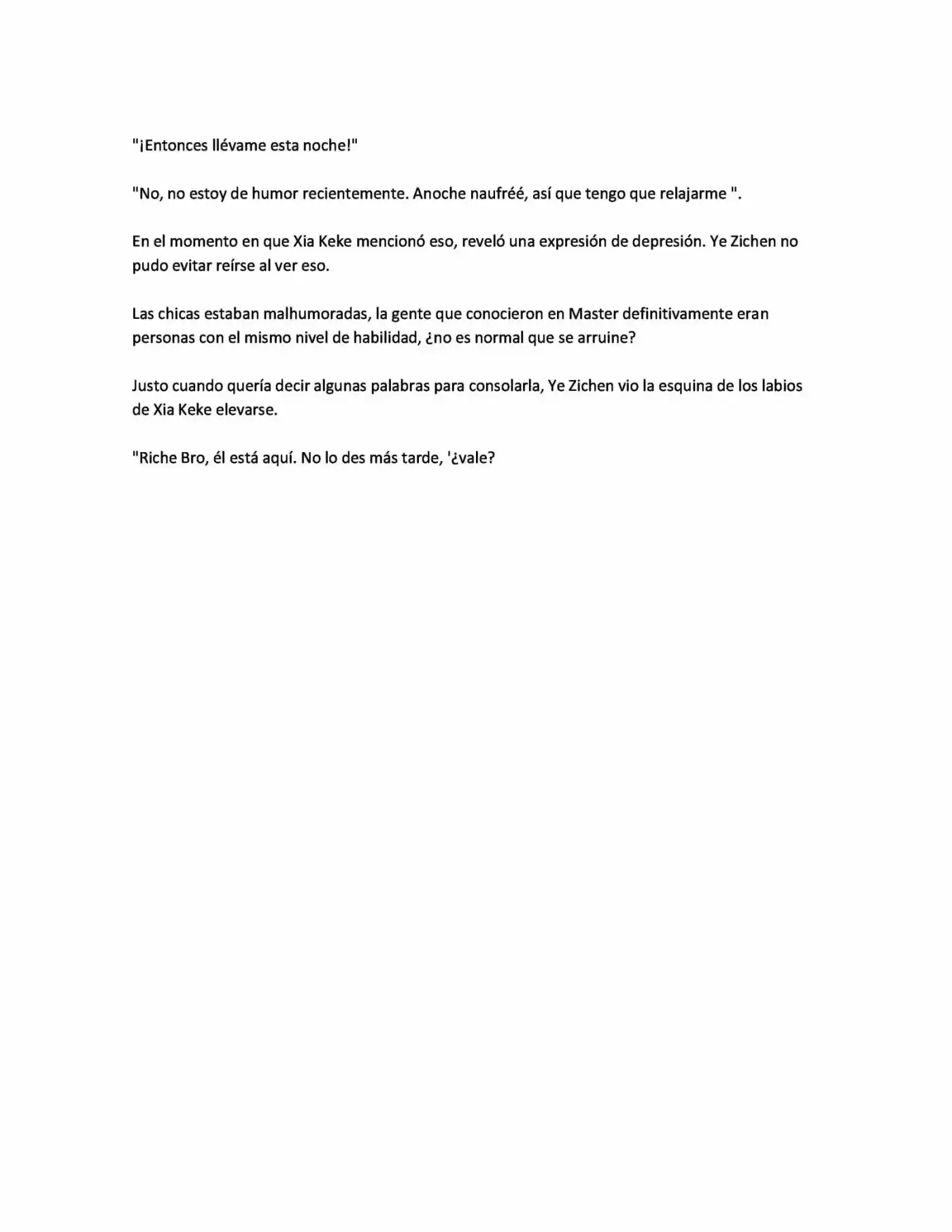 "¡Entonces llévame esta noche!"

"No, no estoy de humor recientemente. Anoche naufréé, así que tengo que relajarme ".

En el momento en que Xia Keke mencionó eso, reveló una expresión de depresión. Ye Zichen no pudo evitar reírse al ver eso.

Las chicas estaban malhumoradas, la gente que conocieron en Master definitivamente eran personas con el mismo nivel de habilidad, ¿no es normal que se arruine?

Justo cuando quería decir algunas palabras para consolarla, Ye Zichen vio la esquina de los labios de Xia Keke elevarse.

"Riche Bro, él está aquí. No lo des más tarde, '¿vale?